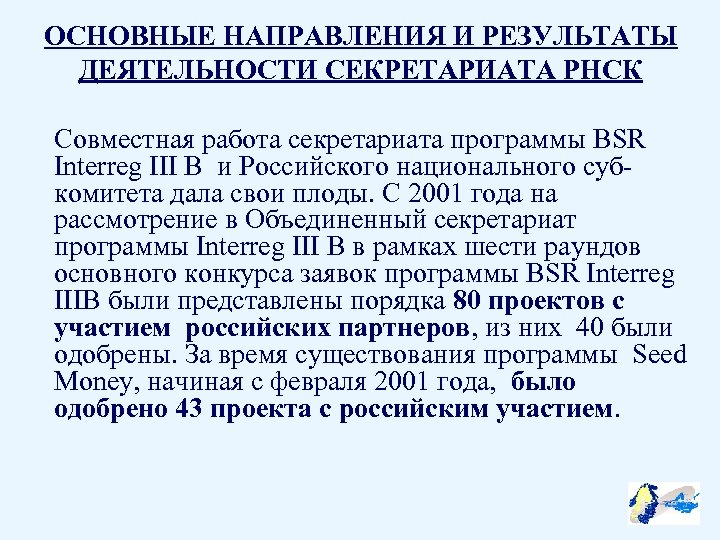 ОСНОВНЫЕ НАПРАВЛЕНИЯ И РЕЗУЛЬТАТЫ ДЕЯТЕЛЬНОСТИ СЕКРЕТАРИАТА РНСК

Совместная работа секретариата программы BSR Interreg III B и Российского национального суб-комитета дала свои плоды. С 2001 года на рассмотрение в Объединенный секретариат программы Interreg III B в рамках шести раундов основного конкурса заявок программы BSR Interreg IIIB были представлены порядка 80 проектов с участием российских партнеров, из них 40 были одобрены. За время существования программы Seed Money, начиная с февраля 2001 года, было одобрено 43 проекта с российским участием.